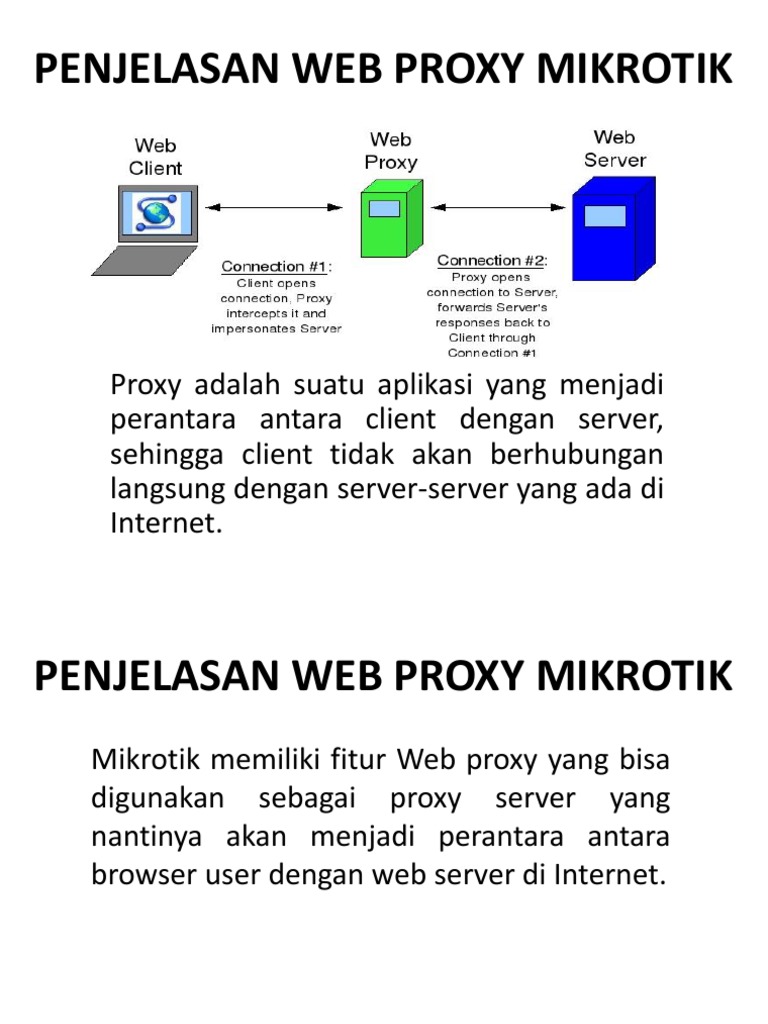 PENJELASAN WEB PROXY MIKROTIK

Web Client

Web Proxy

Web Server

Connection #1: Client opens connection, Proxy intercepts it and impersonates Server

Connection #2: Proxy opens connection to Server, forwards Server's responses back to Client through Connection #1

Proxy adalah suatu aplikasi yang menjadi perantara antara client dengan server, sehingga client tidak akan berhubungan langsung dengan server-server yang ada di Internet.

PENJELASAN WEB PROXY MIKROTIK

Mikrotik memiliki fitur Web proxy yang bisa digunakan sebagai proxy server yang nantinya akan menjadi perantara antara browser user dengan web server di Internet.